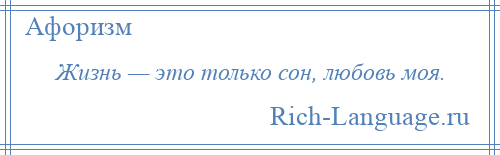 Афоризм

Жизнь — это только сон, любовь моя.

Rich-Language.ru